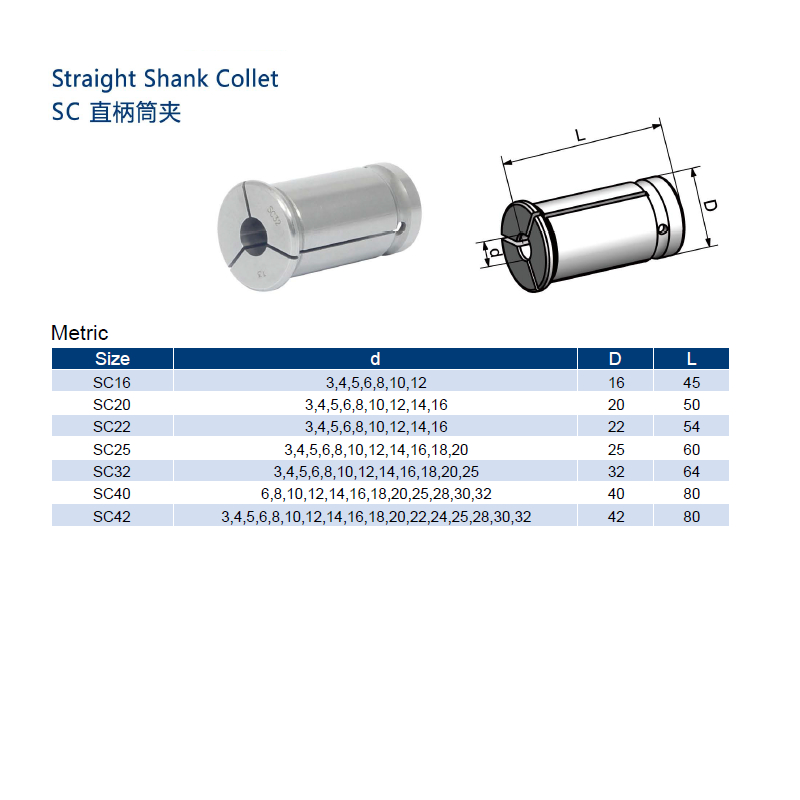 Straight Shank Collet
SC 直柄筒夹

L
D
d

Metric

| Size | d | D | L |
|---|---|---|---|
| SC16 | 3,4,5,6,8,10,12 | 16 | 45 |
| SC20 | 3,4,5,6,8,10,12,14,16 | 20 | 50 |
| SC22 | 3,4,5,6,8,10,12,14,16 | 22 | 54 |
| SC25 | 3,4,5,6,8,10,12,14,16,18,20 | 25 | 60 |
| SC32 | 3,4,5,6,8,10,12,14,16,18,20,25 | 32 | 64 |
| SC40 | 6,8,10,12,14,16,18,20,25,28,30,32 | 40 | 80 |
| SC42 | 3,4,5,6,8,10,12,14,16,18,20,22,24,25,28,30,32 | 42 | 80 |